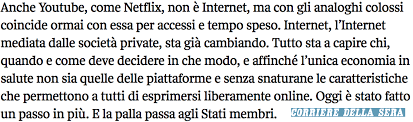 Anche Youtube, come Netflix, non è Internet, ma con gli analoghi colossi coincide ormai con essa per accessi e tempo speso. Internet, l'Internet mediata dalle società private, sta già cambiando. Tutto sta a capire chi, quando e come deve decidere in che modo, e affinché l'unica economia in salute non sia quelle delle piattaforme e senza snaturane le caratteristiche che permettono a tutti di esprimersi liberamente online. Oggi è stato fatto un passo in più. E la palla passa agli Stati membri. CORRIERE DELLA SERA